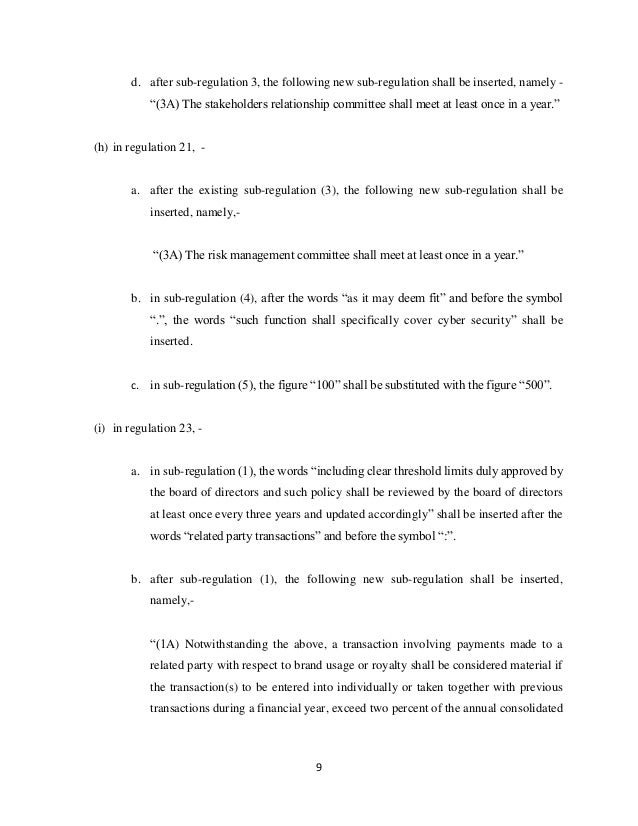 d. after sub-regulation 3, the following new sub-regulation shall be inserted, namely - “(3A) The stakeholders relationship committee shall meet at least once in a year.”

(h) in regulation 21, -

a. after the existing sub-regulation (3), the following new sub-regulation shall be inserted, namely,-

“(3A) The risk management committee shall meet at least once in a year.”

b. in sub-regulation (4), after the words “as it may deem fit” and before the symbol “.”, the words “such function shall specifically cover cyber security” shall be inserted.

c. in sub-regulation (5), the figure “100” shall be substituted with the figure “500”.

(i) in regulation 23, -

a. in sub-regulation (1), the words “including clear threshold limits duly approved by the board of directors and such policy shall be reviewed by the board of directors at least once every three years and updated accordingly” shall be inserted after the words “related party transactions” and before the symbol “:”.

b. after sub-regulation (1), the following new sub-regulation shall be inserted, namely,-

“(1A) Notwithstanding the above, a transaction involving payments made to a related party with respect to brand usage or royalty shall be considered material if the transaction(s) to be entered into individually or taken together with previous transactions during a financial year, exceed two percent of the annual consolidated

9